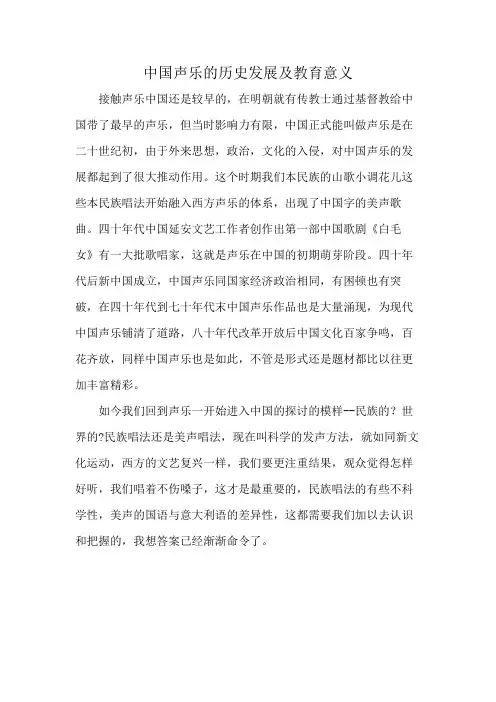 中国声乐的历史发展及教育意义

接触声乐中国还是较早的，在明朝就有传教士通过基督教给中国带了最早的声乐，但当时影响力有限，中国正式能叫做声乐是在二十世纪初，由于外来思想，政治，文化的入侵，对中国声乐的发展都起到了很大推动作用。这个时期我们本民族的山歌小调花儿这些本民族唱法开始融入西方声乐的体系，出现了中国字的美声歌曲。四十年代中国延安文艺工作者创作出第一部中国歌剧《白毛女》有一大批歌唱家，这就是声乐在中国的初期萌芽阶段。四十年代后新中国成立，中国声乐同国家经济政治相同，有困顿也有突破，在四十年代到七十年代末中国声乐作品也是大量涌现，为现代中国声乐铺清了道路，八十年代改革开放后中国文化百家争鸣，百花齐放，同样中国声乐也是如此，不管是形式还是题材都比以往更加丰富精彩。

如今我们回到声乐一开始进入中国的探讨的模样--民族的？世界的?民族唱法还是美声唱法，现在叫科学的发声方法，就如同新文化运动，西方的文艺复兴一样，我们要更注重结果，观众觉得怎样好听，我们唱着不伤嗓子，这才是最重要的，民族唱法的有些不科学性，美声的国语与意大利语的差异性，这都需要我们加以去认识和把握的，我想答案已经渐渐命令了。